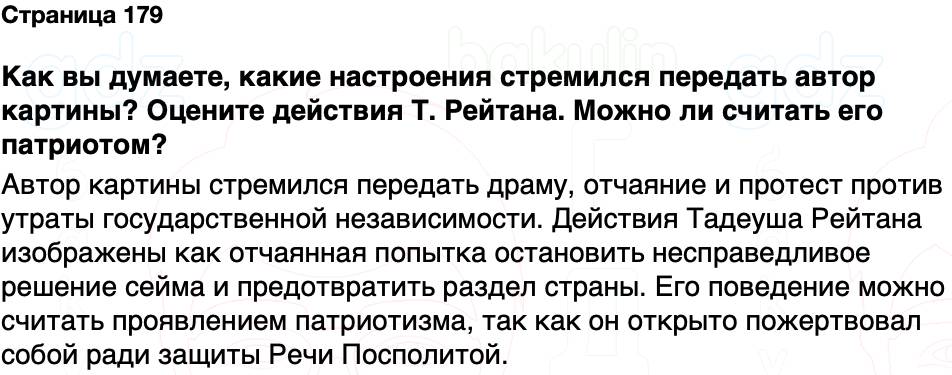 Страница 179

Как вы думаете, какие настроения стремился передать автор картины? Оцените действия Т. Рейтана. Можно ли считать его патриотом?

Автор картины стремился передать драму, отчаяние и протест против утраты государственной независимости. Действия Тадеуша Рейтана изображены как отчаянная попытка остановить несправедливое решение сейма и предотвратить раздел страны. Его поведение можно считать проявлением патриотизма, так как он открыто пожертвовал собой ради защиты Речи Посполитой.